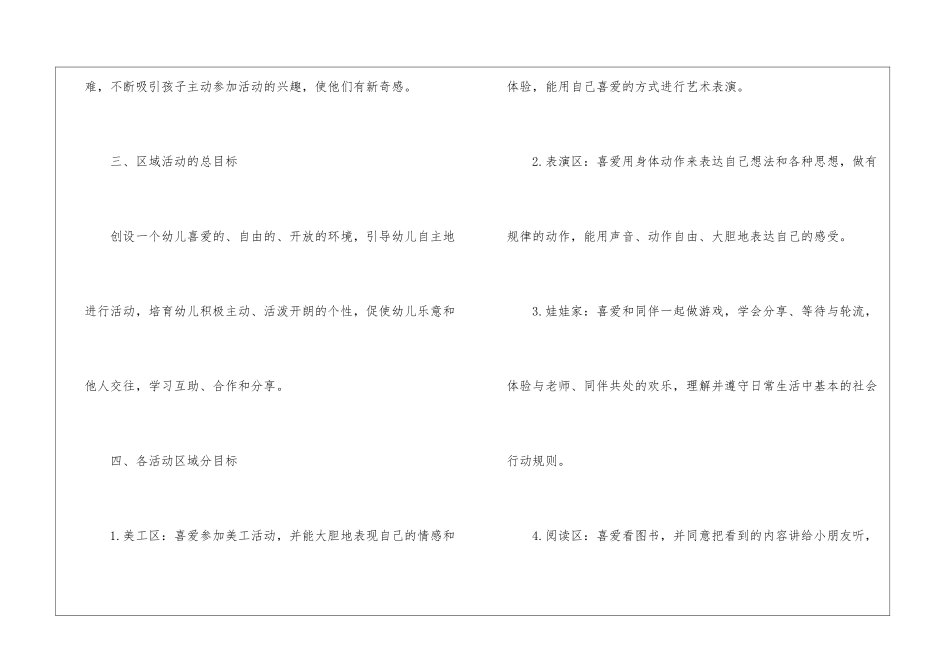 难，不断吸引孩子主动参加活动的兴趣，使他们有新奇感。

三、区域活动的总目标

创设一个幼儿喜爱的、自由的、开放的环境，引导幼儿自主地进行活动，培育幼儿积极主动、活泼开朗的个性，促使幼儿乐意和他人交往，学习互助、合作和分享。

四、各活动区域分目标

1.美工区：喜爱参加美工活动，并能大胆地表现自己的情感和体验，能用自己喜爱的方式进行艺术表演。

2.表演区：喜爱用身体动作来表达自己想法和各种思想，做有规律的动作，能用声音、动作自由、大胆地表达自己的感受。

3.娃娃家：喜爱和同伴一起做游戏，学会分享、等待与轮流，体验与老师、同伴共处的欢乐，理解并遵守日常生活中基本的社会行动规则。

4.阅读区：喜爱看图书，并同意把看到的内容讲给小朋友听，